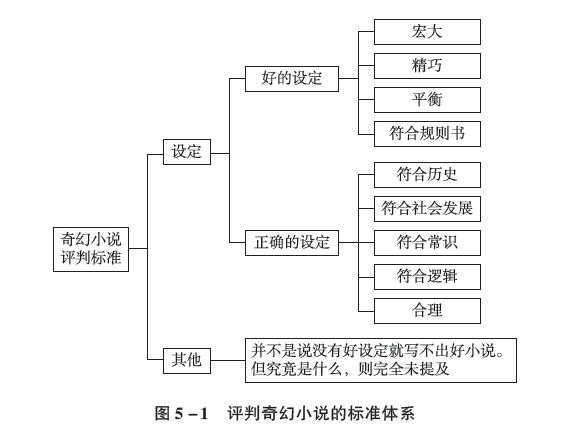 奇幻小说评判标准

设定

好的设定

宏大

精巧

平衡

符合规则书

正确的设定

符合历史

符合社会发展

符合常识

符合逻辑

合理

其他

并不是说没有好设定就写不出好小说。但究竟是什么，则完全未提及

图 5－1　评判奇幻小说的标准体系